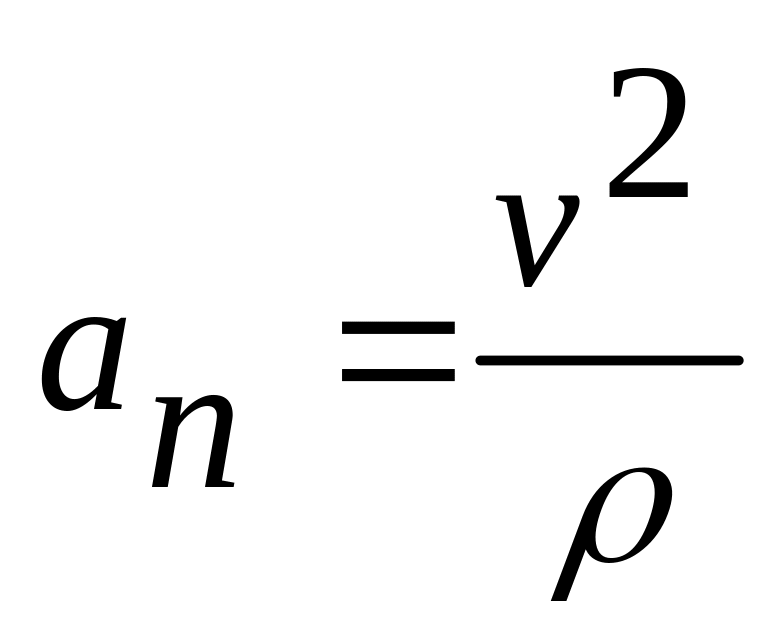 $a_n = \frac{v^2}{\rho}$